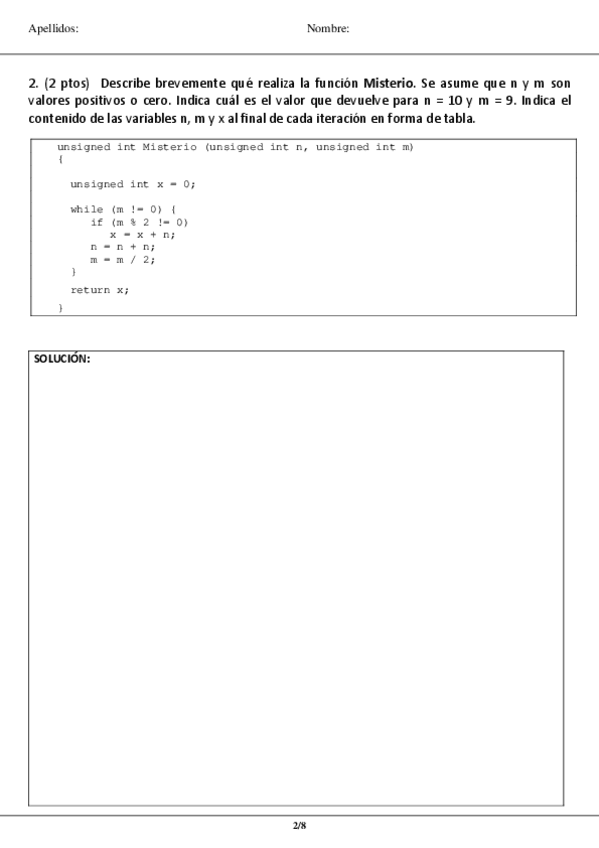 Apellidos: Nombre:

2. (2 ptos) Describe brevemente qué realiza la función Misterio. Se asume que n y m son valores positivos o cero. Indica cuál es el valor que devuelve para n = 10 y m = 9. Indica el contenido de las variables n, m y x al final de cada iteración en forma de tabla.

unsigned int Misterio (unsigned int n, unsigned int m)
{

  unsigned int x = 0;

  while (m != 0) {
     if (m % 2 != 0)
        x = x + n;
     n = n + n;
     m = m / 2;
  }

  return x;
}

SOLUCIÓN:

2/8